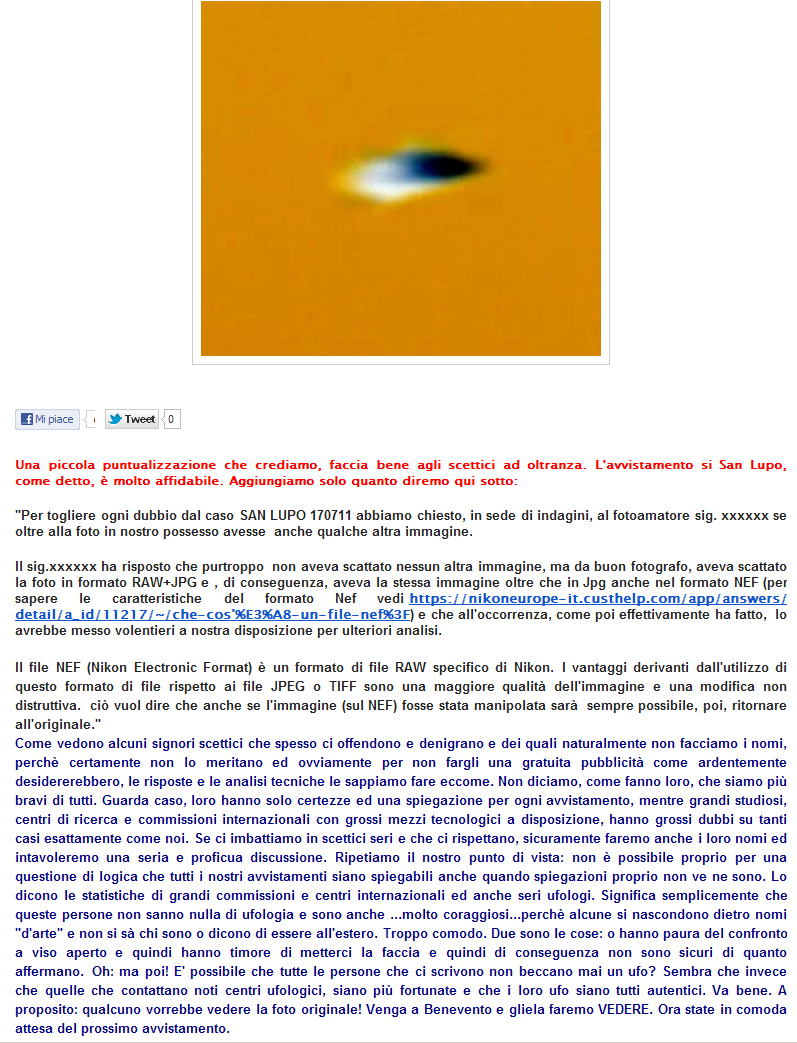 Mi piace

Tweet 0

Una piccola puntualizzazione che crediamo, faccia bene agli scettici ad oltranza. L'avvistamento si San Lupo, come detto, è molto affidabile. Aggiungiamo solo quanto diremo qui sotto:

"Per togliere ogni dubbio dal caso SAN LUPO 170711 abbiamo chiesto, in sede di indagini, al fotoamatore sig. xxxxxx se oltre alla foto in nostro possesso avesse anche qualche altra immagine.

Il sig.xxxxxx ha risposto che purtroppo non aveva scattato nessun altra immagine, ma da buon fotografo, aveva scattato la foto in formato RAW+JPG e , di conseguenza, aveva la stessa immagine oltre che in Jpg anche nel formato NEF (per sapere le caratteristiche del formato Nef vedi https://nikoneurope-it.custhelp.com/app/answers/detail/a_id/11217/~/che-cos'%E3%A8-un-file-nef%3F) e che all'occorrenza, come poi effettivamente ha fatto, lo avrebbe messo volentieri a nostra disposizione per ulteriori analisi.

Il file NEF (Nikon Electronic Format) è un formato di file RAW specifico di Nikon. I vantaggi derivanti dall'utilizzo di questo formato di file rispetto ai file JPEG o TIFF sono una maggiore qualità dell'immagine e una modifica non distruttiva. ciò vuol dire che anche se l'immagine (sul NEF) fosse stata manipolata sarà sempre possibile, poi, ritornare all'originale."
Come vedono alcuni signori scettici che spesso ci offendono e denigrano e dei quali naturalmente non facciamo i nomi, perchè certamente non lo meritano ed ovviamente per non fargli una gratuita pubblicità come ardentemente desidererebbero, le risposte e le analisi tecniche le sappiamo fare eccome. Non diciamo, come fanno loro, che siamo più bravi di tutti. Guarda caso, loro hanno solo certezze ed una spiegazione per ogni avvistamento, mentre grandi studiosi, centri di ricerca e commissioni internazionali con grossi mezzi tecnologici a disposizione, hanno grossi dubbi su tanti casi esattamente come noi. Se ci imbattiamo in scettici seri e che ci rispettano, sicuramente faremo anche i loro nomi ed intavoleremo una seria e proficua discussione. Ripetiamo il nostro punto di vista: non è possibile proprio per una questione di logica che tutti i nostri avvistamenti siano spiegabili anche quando spiegazioni proprio non ve ne sono. Lo dicono le statistiche di grandi commissioni e centri internazionali ed anche seri ufologi. Significa semplicemente che queste persone non sanno nulla di ufologia e sono anche ...molto coraggiosi...perchè alcune si nascondono dietro nomi "d'arte" e non si sà chi sono o dicono di essere all'estero. Troppo comodo. Due sono le cose: o hanno paura del confronto a viso aperto e quindi hanno timore di metterci la faccia e quindi di conseguenza non sono sicuri di quanto affermano. Oh: ma poi! E' possibile che tutte le persone che ci scrivono non beccano mai un ufo? Sembra che invece che quelle che contattano noti centri ufologici, siano più fortunate e che i loro ufo siano tutti autentici. Va bene. A proposito: qualcuno vorrebbe vedere la foto originale! Venga a Benevento e gliela faremo VEDERE. Ora state in comoda attesa del prossimo avvistamento.